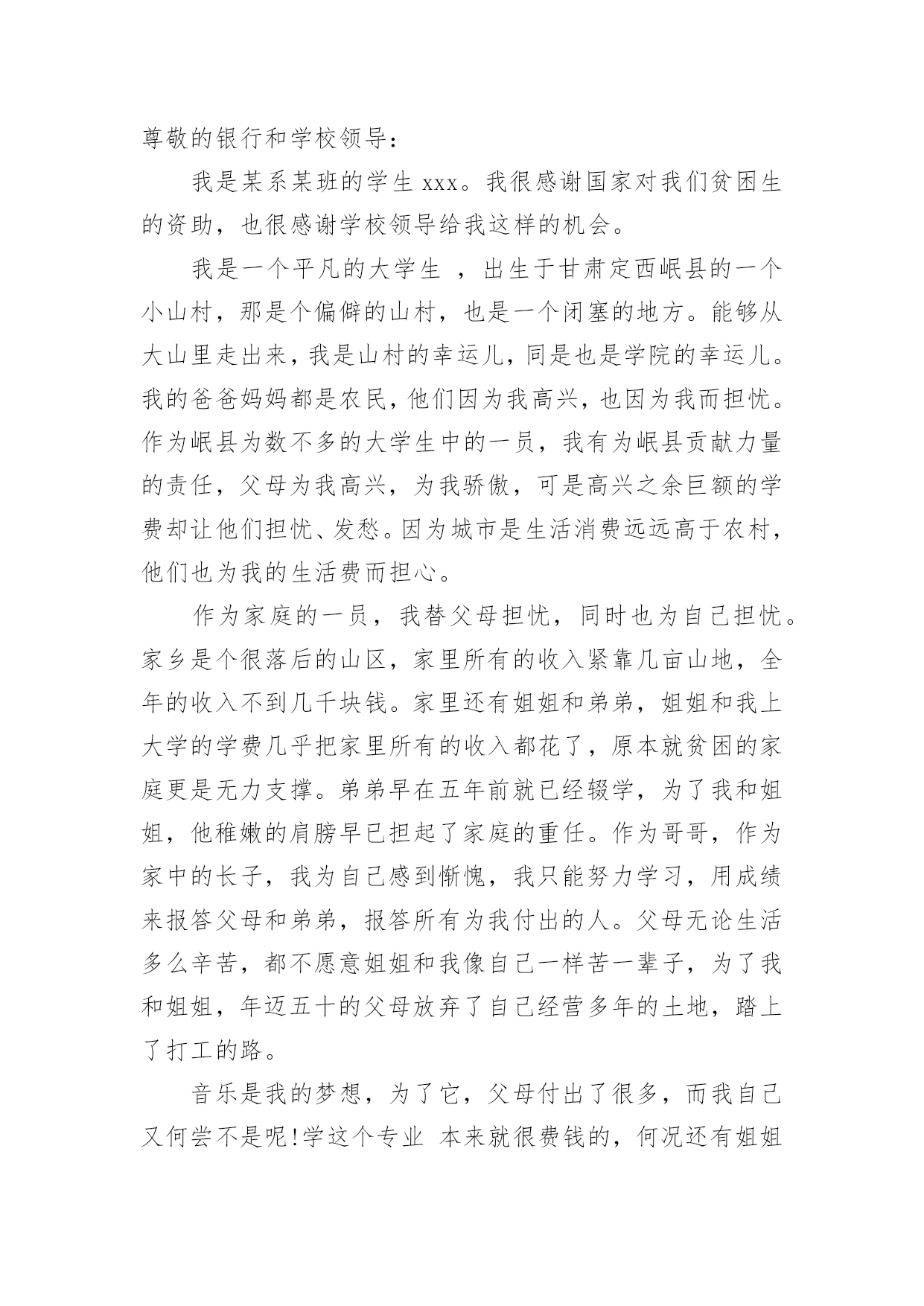 尊敬的银行和学校领导：

我是某系某班的学生 xxx。我很感谢国家对我们贫困生的资助，也很感谢学校领导给我这样的机会。

我是一个平凡的大学生 ，出生于甘肃定西岷县的一个小山村，那是个偏僻的山村，也是一个闭塞的地方。能够从大山里走出来，我是山村的幸运儿，同是也是学院的幸运儿。我的爸爸妈妈都是农民，他们因为我高兴，也因为我而担忧。作为岷县为数不多的大学生中的一员，我有为岷县贡献力量的责任，父母为我高兴，为我骄傲，可是高兴之余巨额的学费却让他们担忧、发愁。因为城市是生活消费远远高于农村，他们也为我的生活费而担心。

作为家庭的一员，我替父母担忧，同时也为自己担忧。家乡是个很落后的山区，家里所有的收入紧靠几亩山地，全年的收入不到几千块钱。家里还有姐姐和弟弟，姐姐和我上大学的学费几乎把家里所有的收入都花了，原本就贫困的家庭更是无力支撑。弟弟早在五年前就已经辍学，为了我和姐姐，他稚嫩的肩膀早已担起了家庭的重任。作为哥哥，作为家中的长子，我为自己感到惭愧，我只能努力学习，用成绩来报答父母和弟弟，报答所有为我付出的人。父母无论生活多么辛苦，都不愿意姐姐和我像自己一样苦一辈子，为了我和姐姐，年迈五十的父母放弃了自己经营多年的土地，踏上了打工的路。

音乐是我的梦想，为了它，父母付出了很多，而我自己又何尝不是呢!学这个专业 本来就很费钱的，何况还有姐姐